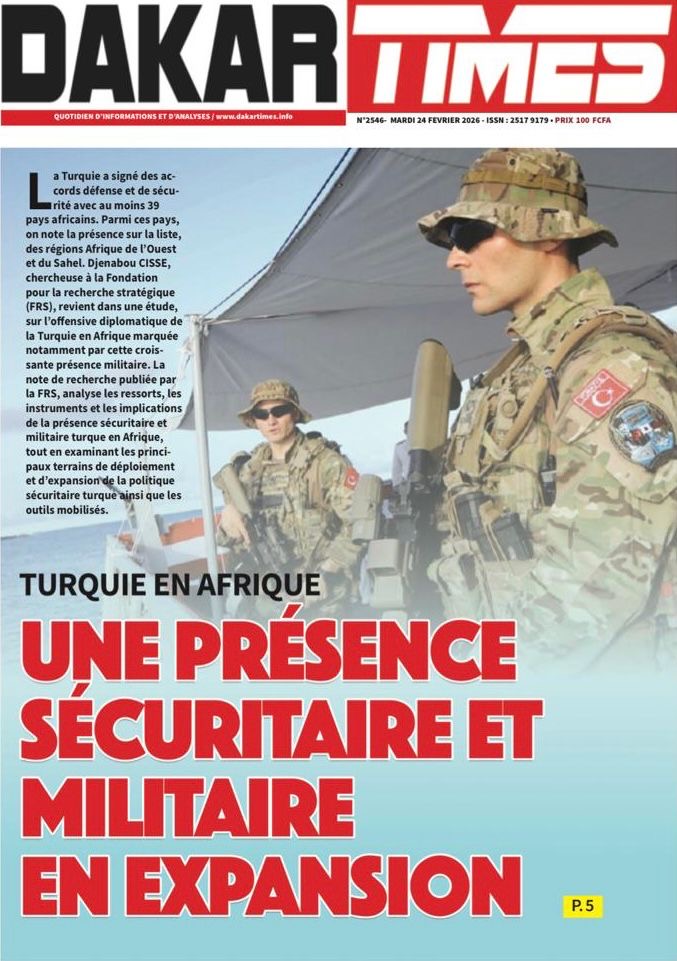 DAKAR TIMES

QUOTIDIEN D'INFORMATIONS ET D'ANALYSES / www.dakartimes.info

N°2546- MARDI 24 FEVRIER 2026 - ISSN : 2517 9179 - PRIX 100 FCFA

La Turquie a signé des accords défense et de sécurité avec au moins 39 pays africains. Parmi ces pays, on note la présence sur la liste, des régions Afrique de l'Ouest et du Sahel. Djenabou CISSE, chercheuse à la Fondation pour la recherche stratégique (FRS), revient dans une étude, sur l'offensive diplomatique de la Turquie en Afrique marquée notamment par cette croissante présence militaire. La note de recherche publiée par la FRS, analyse les ressorts, les instruments et les implications de la présence sécuritaire et militaire turque en Afrique, tout en examinant les principaux terrains de déploiement et d'expansion de la politique sécuritaire turque ainsi que les outils mobilisés.

TURQUIE EN AFRIQUE

UNE PRÉSENCE SÉCURITAIRE ET MILITAIRE EN EXPANSION

P. 5